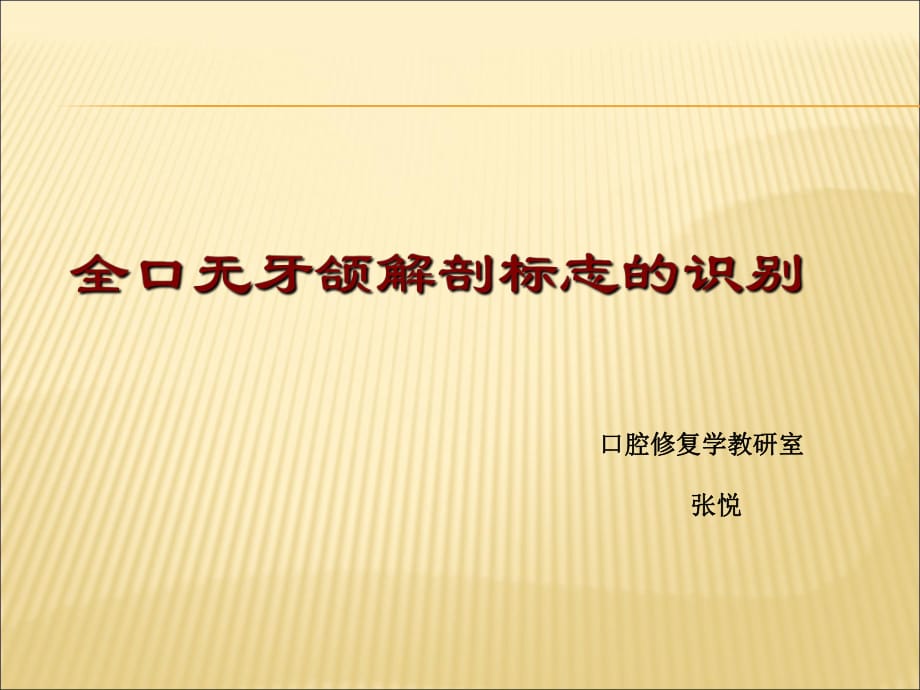 全口无牙颌解剖标志的识别

口腔修复学教研室

张悦